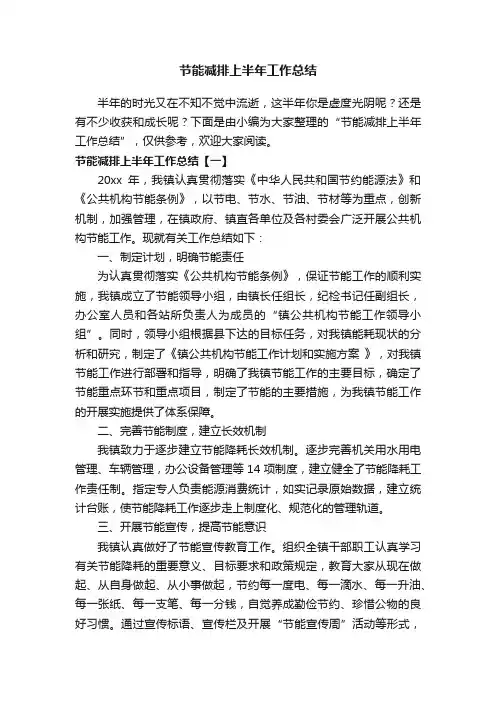 节能减排上半年工作总结

半年的时光又在不知不觉中流逝，这半年你是虚度光阴呢？还是有不少收获和成长呢？下面是由小编为大家整理的“节能减排上半年工作总结”，仅供参考，欢迎大家阅读。

节能减排上半年工作总结【一】

20xx 年，我镇认真贯彻落实《中华人民共和国节约能源法》和《公共机构节能条例》，以节电、节水、节油、节材等为重点，创新机制，加强管理，在镇政府、镇直各单位及各村委会广泛开展公共机构节能工作。现就有关工作总结如下：

一、制定计划，明确节能责任

为认真贯彻落实《公共机构节能条例》，保证节能工作的顺利实施，我镇成立了节能领导小组，由镇长任组长，纪检书记任副组长，办公室人员和各站所负责人为成员的“镇公共机构节能工作领导小组”。同时，领导小组根据县下达的目标任务，对我镇能耗现状的分析和研究，制定了《镇公共机构节能工作计划和实施方案 》，对我镇节能工作进行部署和指导，明确了我镇节能工作的主要目标，确定了节能重点环节和重点项目，制定了节能的主要措施，为我镇节能工作的开展实施提供了体系保障。

二、完善节能制度，建立长效机制

我镇致力于逐步建立节能降耗长效机制。逐步完善机关用水用电管理、车辆管理，办公设备管理等 14 项制度，建立健全了节能降耗工作责任制。指定专人负责能源消费统计，如实记录原始数据，建立统计台账，使节能降耗工作逐步走上制度化、规范化的管理轨道。

三、开展节能宣传，提高节能意识

我镇认真做好了节能宣传教育工作。组织全镇干部职工认真学习有关节能降耗的重要意义、目标要求和政策规定，教育大家从现在做起、从自身做起、从小事做起，节约每一度电、每一滴水、每一升油、每一张纸、每一支笔、每一分钱，自觉养成勤俭节约、珍惜公物的良好习惯。通过宣传标语、宣传栏及开展“节能宣传周”活动等形式，